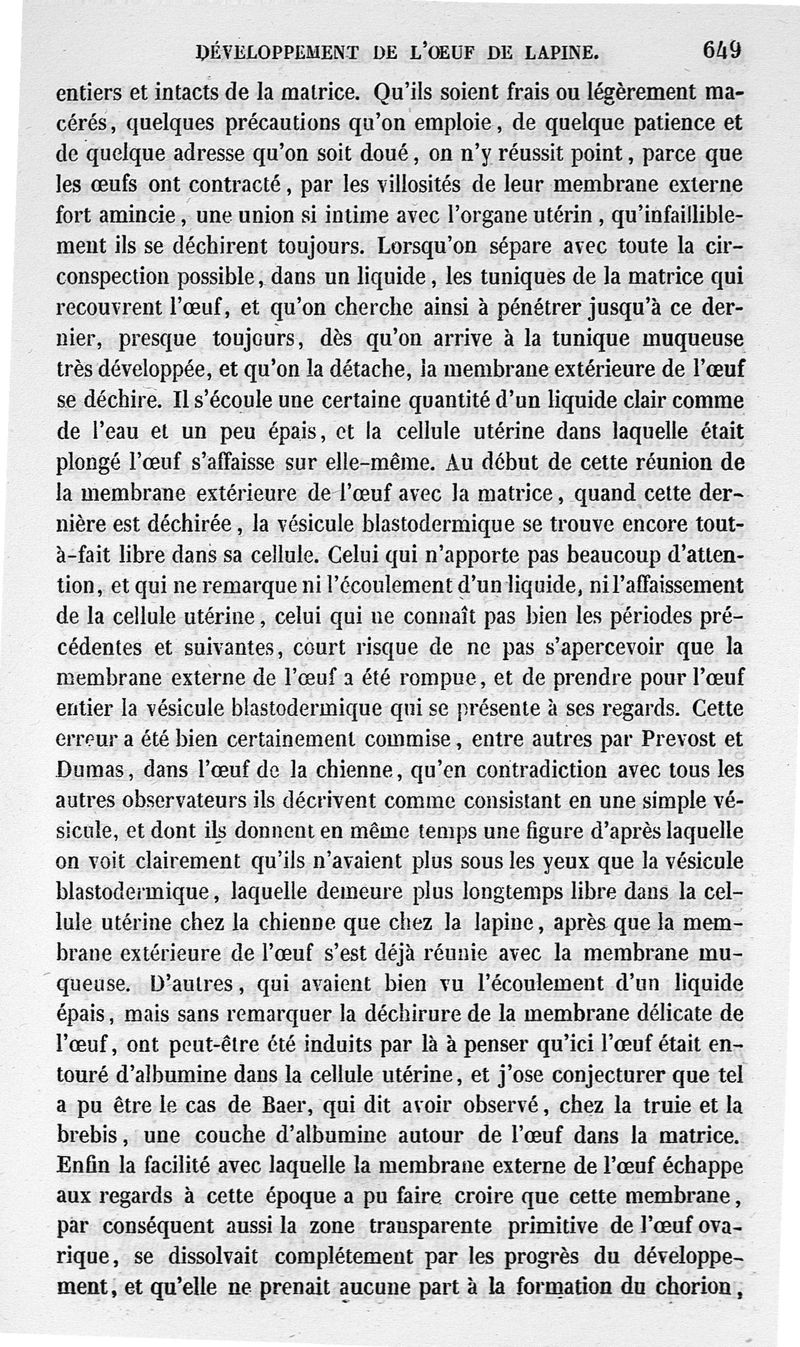 DÉVELOPPEMENT DE L'ŒUF DE LAPINE. 649

entiers et intacts de la matrice. Qu'ils soient frais ou légèrement macérés, quelques précautions qu'on emploie, de quelque patience et de quelque adresse qu'on soit doué, on n'y réussit point, parce que les œufs ont contracté, par les villosités de leur membrane externe fort amincie, une union si intime avec l'organe utérin, qu'infailliblement ils se déchirent toujours. Lorsqu'on sépare avec toute la circonspection possible, dans un liquide, les tuniques de la matrice qui recouvrent l'œuf, et qu'on cherche ainsi à pénétrer jusqu'à ce dernier, presque toujours, dès qu'on arrive à la tunique muqueuse très développée, et qu'on la détache, la membrane extérieure de l'œuf se déchire. Il s'écoule une certaine quantité d'un liquide clair comme de l'eau et un peu épais, et la cellule utérine dans laquelle était plongé l'œuf s'affaisse sur elle-même. Au début de cette réunion de la membrane extérieure de l'œuf avec la matrice, quand cette dernière est déchirée, la vésicule blastodermique se trouve encore tout-à-fait libre dans sa cellule. Celui qui n'apporte pas beaucoup d'attention, et qui ne remarque ni l'écoulement d'un liquide, ni l'affaissement de la cellule utérine, celui qui ne connaît pas bien les périodes précédentes et suivantes, court risque de ne pas s'apercevoir que la membrane externe de l'œuf a été rompue, et de prendre pour l'œuf entier la vésicule blastodermique qui se présente à ses regards. Cette erreur a été bien certainement commise, entre autres par Prevost et Dumas, dans l'œuf de la chienne, qu'en contradiction avec tous les autres observateurs ils décrivent comme consistant en une simple vésicule, et dont ils donnent en même temps une figure d'après laquelle on voit clairement qu'ils n'avaient plus sous les yeux que la vésicule blastodermique, laquelle demeure plus longtemps libre dans la cellule utérine chez la chienne que chez la lapine, après que la membrane extérieure de l'œuf s'est déjà réunie avec la membrane muqueuse. D'autres, qui avaient bien vu l'écoulement d'un liquide épais, mais sans remarquer la déchirure de la membrane délicate de l'œuf, ont peut-être été induits par là à penser qu'ici l'œuf était entouré d'albumine dans la cellule utérine, et j'ose conjecturer que tel a pu être le cas de Baer, qui dit avoir observé, chez la truie et la brebis, une couche d'albumine autour de l'œuf dans la matrice. Enfin la facilité avec laquelle la membrane externe de l'œuf échappe aux regards à cette époque a pu faire croire que cette membrane, par conséquent aussi la zone transparente primitive de l'œuf ovarique, se dissolvait complétement par les progrès du développement, et qu'elle ne prenait aucune part à la formation du chorion,